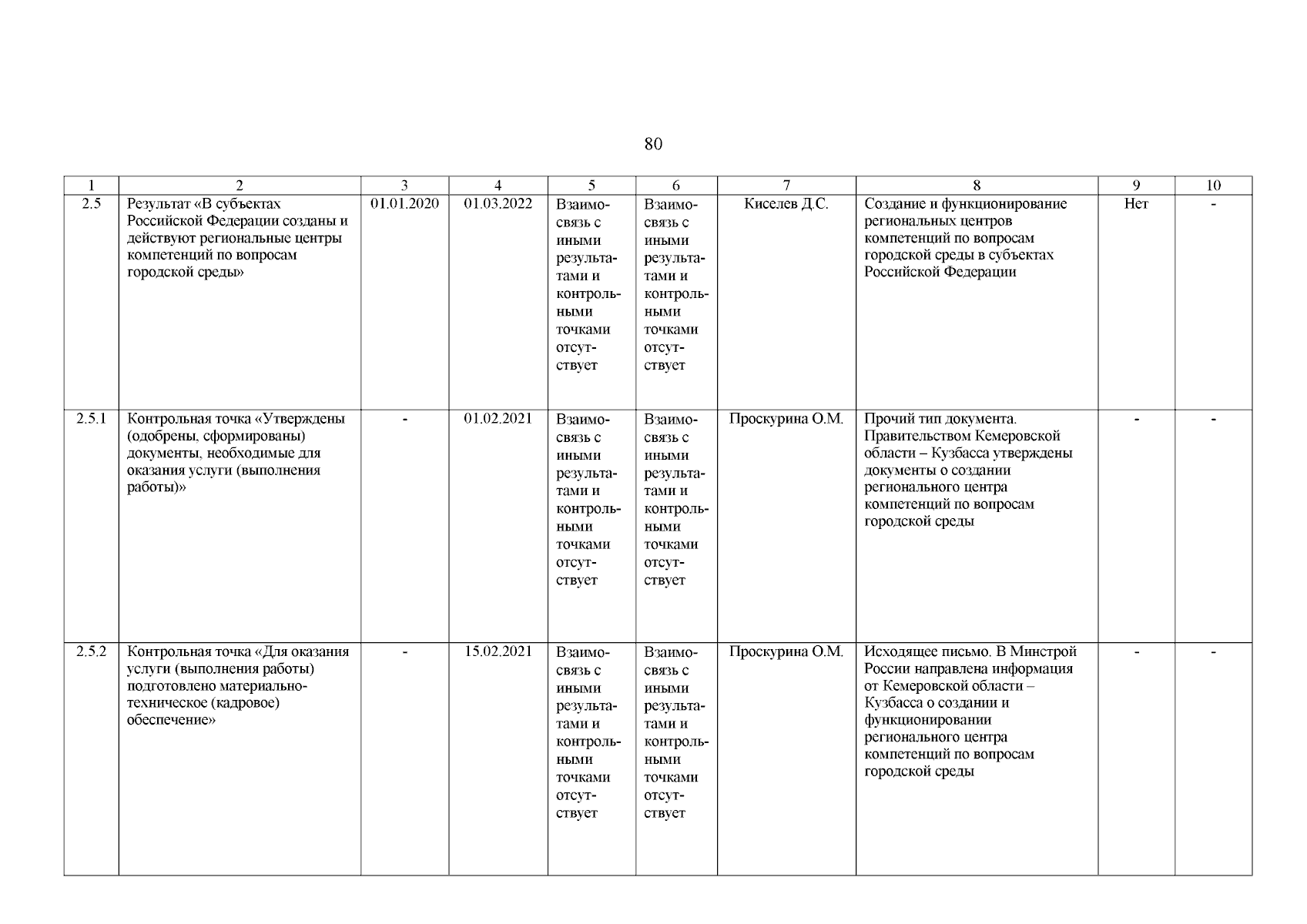 80

| 1 | 2 | 3 | 4 | 5 | 6 | 7 | 8 | 9 | 10 |
|---|---|---|---|---|---|---|---|---|---|
| 2.5 | Результат «В субъектах Российской Федерации созданы и действуют региональные центры компетенций по вопросам городской среды» | 01.01.2020 | 01.03.2022 | Взаимосвязь с иными результатами и контрольными точками отсутствует | Взаимосвязь с иными результатами и контрольными точками отсутствует | Киселев Д.С. | Создание и функционирование региональных центров компетенций по вопросам городской среды в субъектах Российской Федерации | Нет | - |
| 2.5.1 | Контрольная точка «Утверждены (одобрены, сформированы) документы, необходимые для оказания услуги (выполнения работы)» | - | 01.02.2021 | Взаимосвязь с иными результатами и контрольными точками отсутствует | Взаимосвязь с иными результатами и контрольными точками отсутствует | Проскурина О.М. | Прочий тип документа. Правительством Кемеровской области – Кузбасса утверждены документы о создании регионального центра компетенций по вопросам городской среды | - | - |
| 2.5.2 | Контрольная точка «Для оказания услуги (выполнения работы) подготовлено материально-техническое (кадровое) обеспечение» | - | 15.02.2021 | Взаимосвязь с иными результатами и контрольными точками отсутствует | Взаимосвязь с иными результатами и контрольными точками отсутствует | Проскурина О.М. | Исходящее письмо. В Минстрой России направлена информация от Кемеровской области – Кузбасса о создании и функционировании регионального центра компетенций по вопросам городской среды | - | - |